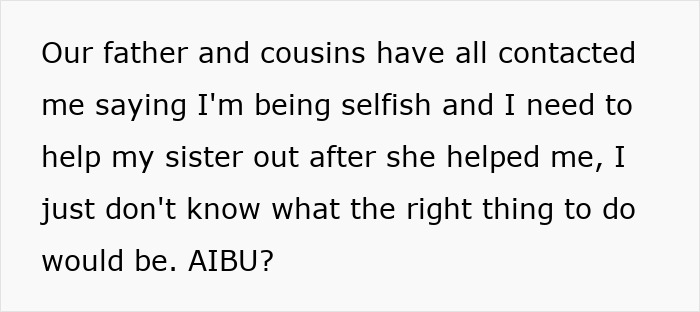 Our father and cousins have all contacted me saying I'm being selfish and I need to help my sister out after she helped me, I just don't know what the right thing to do would be. AIBU?